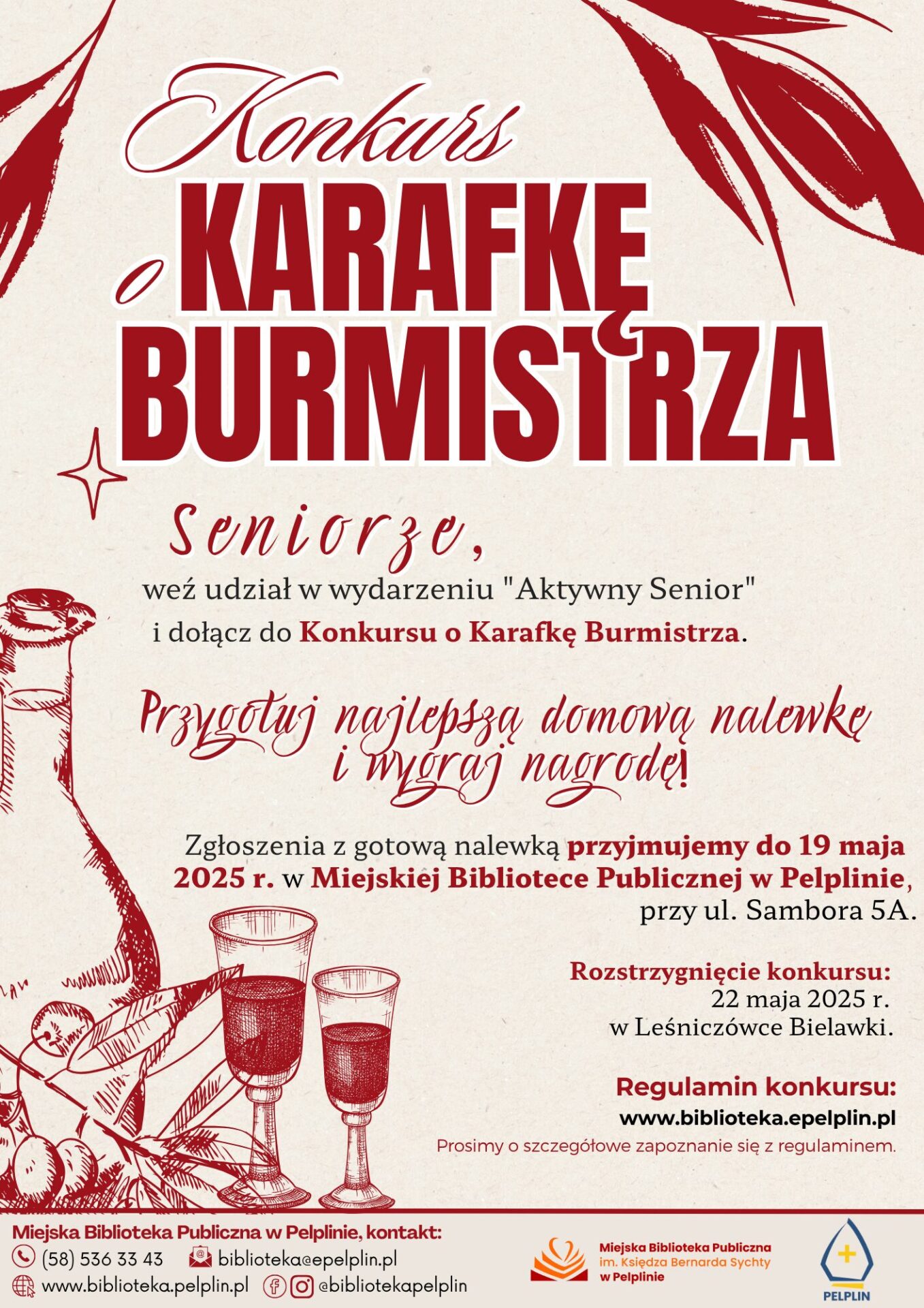 Konkurs

o KARAFKĘ BURMISTRZA

Seniorze,

weź udział w wydarzeniu "Aktywny Senior" i dołącz do Konkursu o Karafkę Burmistrza.

Przygotuj najlepszą domową nalewkę i wygraj nagrodę!

Zgłoszenia z gotową nalewką przyjmujemy do 19 maja 2025 r. w Miejskiej Bibliotece Publicznej w Pelplinie, przy ul. Sambora 5A.

Rozstrzygnięcie konkursu:
22 maja 2025 r.
w Leśniczówce Bielawki.

Regulamin konkursu:
www.biblioteka.epelplin.pl
Prosimy o szczegółowe zapoznanie się z regulaminem.

Miejska Biblioteka Publiczna w Pelplinie, kontakt:
(58) 536 33 43
biblioteka@epelplin.pl
www.biblioteka.pelplin.pl
@bibliotekapelplin

Miejska Biblioteka Publiczna
im. Księdza Bernarda Sychty
w Pelplinie

PELPLIN